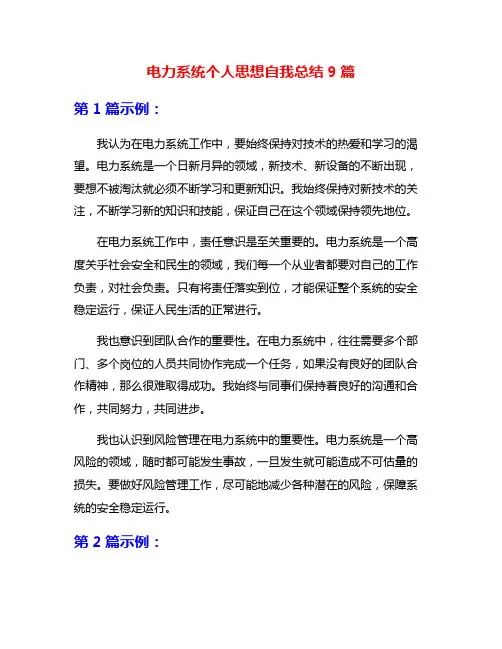 电力系统个人思想自我总结 9 篇

第 1 篇示例：

我认为在电力系统工作中，要始终保持对技术的热爱和学习的渴望。电力系统是一个日新月异的领域，新技术、新设备的不断出现，要想不被淘汰就必须不断学习和更新知识。我始终保持对新技术的关注，不断学习新的知识和技能，保证自己在这个领域保持领先地位。

在电力系统工作中，责任意识是至关重要的。电力系统是一个高度关乎社会安全和民生的领域，我们每一个从业者都要对自己的工作负责，对社会负责。只有将责任落实到位，才能保证整个系统的安全稳定运行，保证人民生活的正常进行。

我也意识到团队合作的重要性。在电力系统中，往往需要多个部门、多个岗位的人员共同协作完成一个任务，如果没有良好的团队合作精神，那么很难取得成功。我始终与同事们保持着良好的沟通和合作，共同努力，共同进步。

我也认识到风险管理在电力系统中的重要性。电力系统是一个高风险的领域，随时都可能发生事故，一旦发生就可能造成不可估量的损失。要做好风险管理工作，尽可能地减少各种潜在的风险，保障系统的安全稳定运行。

第 2 篇示例：